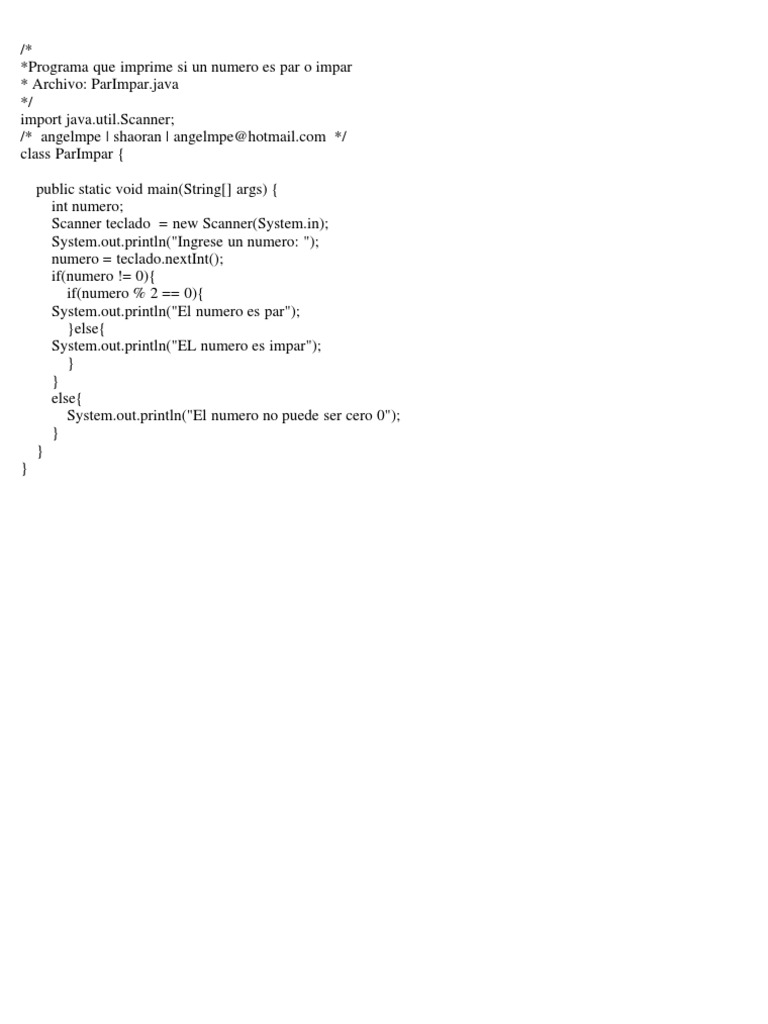 /*
*Programa que imprime si un numero es par o impar
* Archivo: ParImpar.java
*/
import java.util.Scanner;
/*  angelmpe | shaoran | angelmpe@hotmail.com  */
class ParImpar {

    public static void main(String[] args) {
        int numero;
        Scanner teclado  = new Scanner(System.in);
        System.out.println("Ingrese un numero: ");
        numero = teclado.nextInt();
        if(numero != 0){
            if(numero % 2 == 0){
        System.out.println("El numero es par");
            }else{
        System.out.println("EL numero es impar");
            }
        }
        else{
            System.out.println("El numero no puede ser cero 0");
        }
    }
}